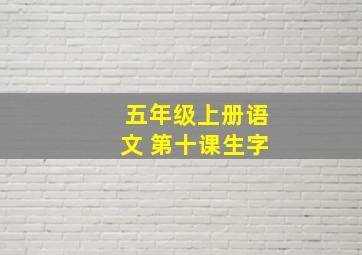 五年级上册语文 第十课生字